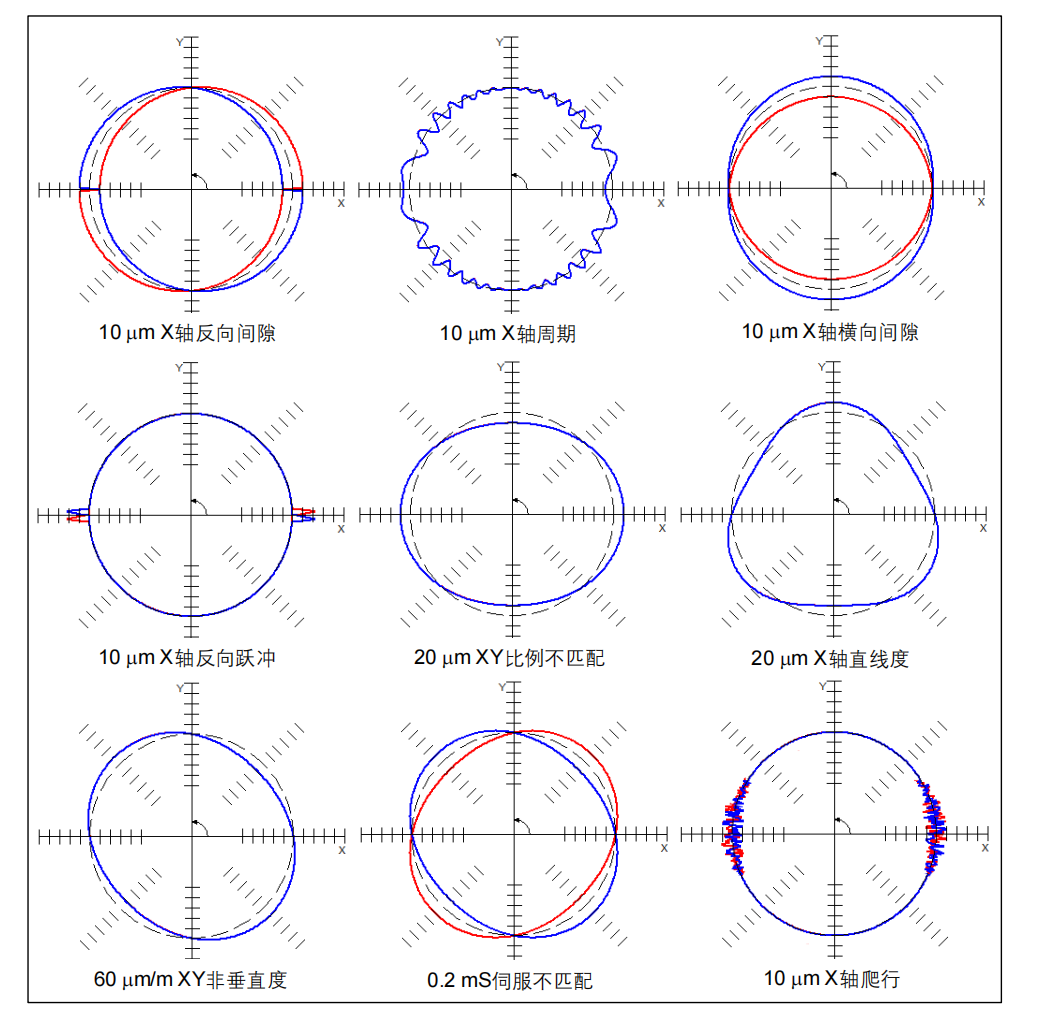 Y
X
10 μm X轴反向间隙

Y
X
10 μm X轴周期

Y
X
10 μm X轴横向间隙

Y
X
10 μm X轴反向跃冲

Y
X
20 μm XY比例不匹配

Y
X
20 μm X轴直线度

Y
X
60 μm/m XY非垂直度

Y
X
0.2 mS伺服不匹配

Y
X
10 μm X轴爬行